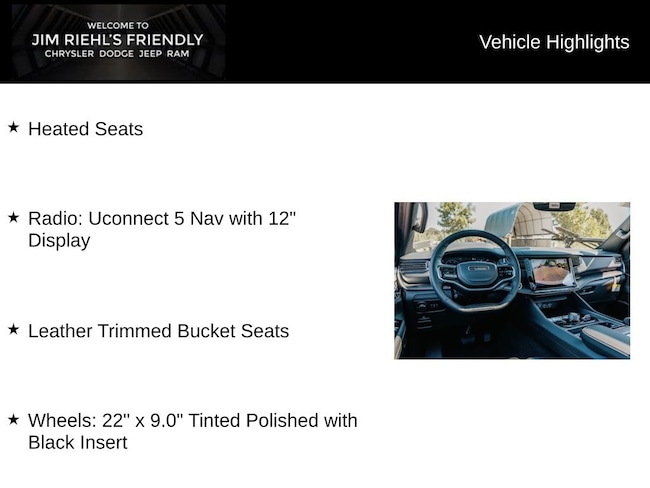 WELCOME TO
JIM RIEHL'S FRIENDLY
CHRYSLER DODGE JEEP RAM

Vehicle Highlights

★ Heated Seats

★ Radio: Uconnect 5 Nav with 12" Display

★ Leather Trimmed Bucket Seats

★ Wheels: 22" x 9.0" Tinted Polished with Black Insert